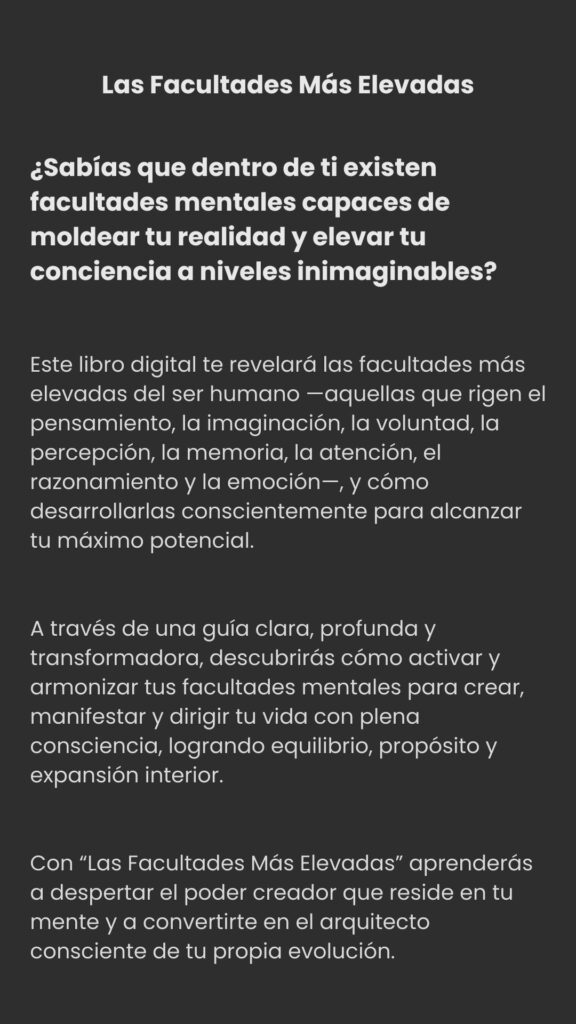 Las Facultades Más Elevadas

¿Sabías que dentro de ti existen facultades mentales capaces de moldear tu realidad y elevar tu conciencia a niveles inimaginables?

Este libro digital te revelará las facultades más elevadas del ser humano —aquellas que rigen el pensamiento, la imaginación, la voluntad, la percepción, la memoria, la atención, el razonamiento y la emoción—, y cómo desarrollarlas conscientemente para alcanzar tu máximo potencial.

A través de una guía clara, profunda y transformadora, descubrirás cómo activar y armonizar tus facultades mentales para crear, manifestar y dirigir tu vida con plena consciencia, logrando equilibrio, propósito y expansión interior.

Con "Las Facultades Más Elevadas" aprenderás a despertar el poder creador que reside en tu mente y a convertirte en el arquitecto consciente de tu propia evolución.